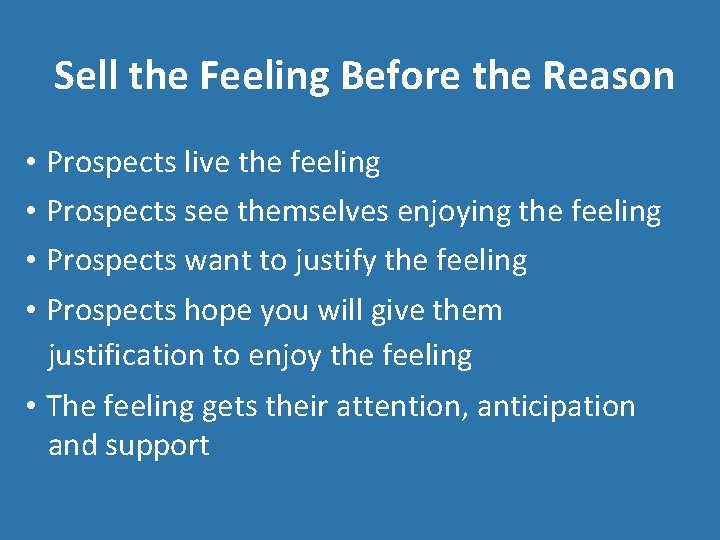 Sell the Feeling Before the Reason

• Prospects live the feeling
• Prospects see themselves enjoying the feeling
• Prospects want to justify the feeling
• Prospects hope you will give them justification to enjoy the feeling
• The feeling gets their attention, anticipation and support